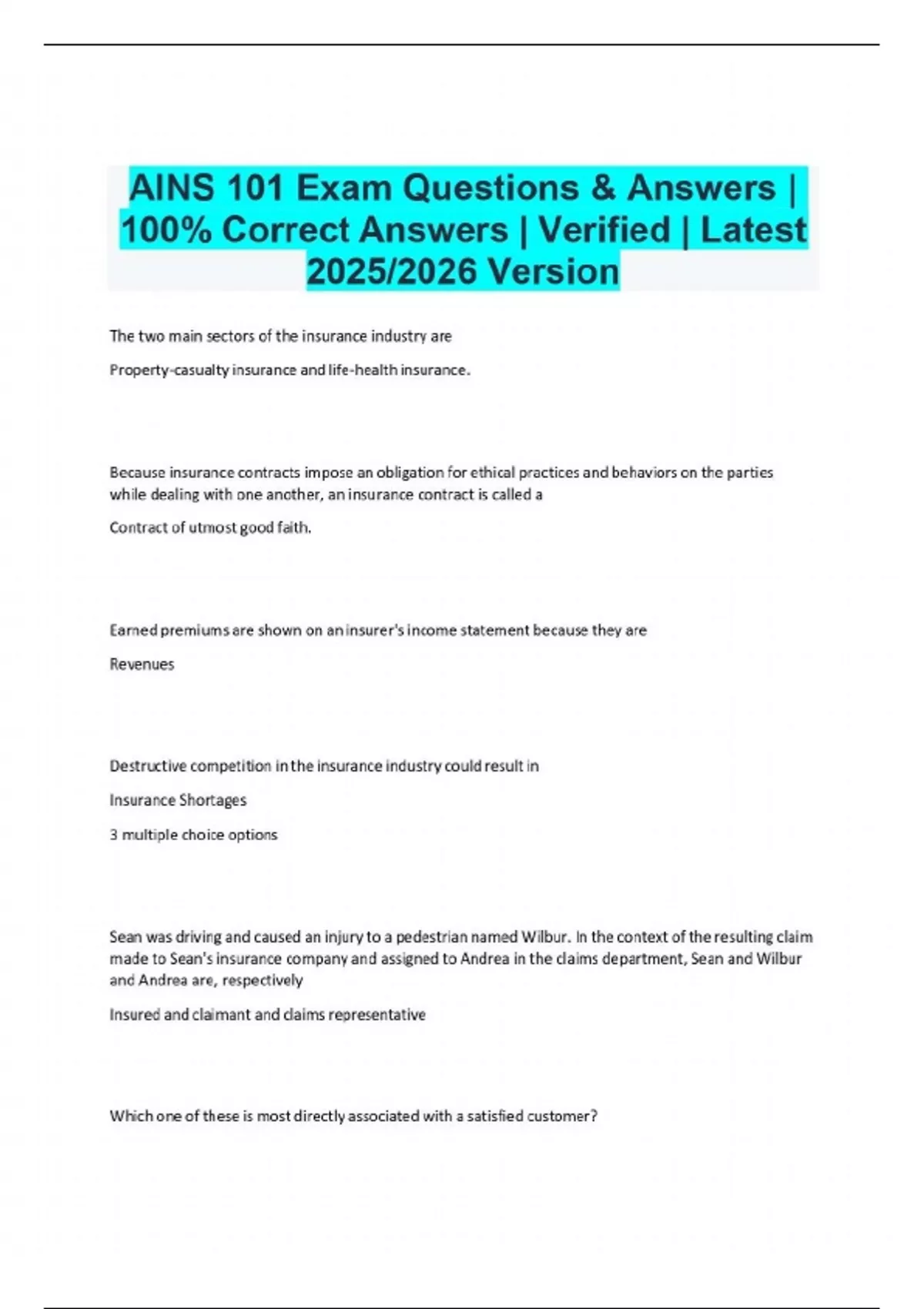 AINS 101 Exam Questions & Answers | 100% Correct Answers | Verified | Latest 2025/2026 Version

The two main sectors of the insurance industry are

Property-casualty insurance and life-health insurance.

Because insurance contracts impose an obligation for ethical practices and behaviors on the parties while dealing with one another, an insurance contract is called a

Contract of utmost good faith.

Earned premiums are shown on an insurer's income statement because they are

Revenues

Destructive competition in the insurance industry could result in

Insurance Shortages

3 multiple choice options

Sean was driving and caused an injury to a pedestrian named Wilbur. In the context of the resulting claim made to Sean's insurance company and assigned to Andrea in the claims department, Sean and Wilbur and Andrea are, respectively

Insured and claimant and claims representative

Which one of these is most directly associated with a satisfied customer?